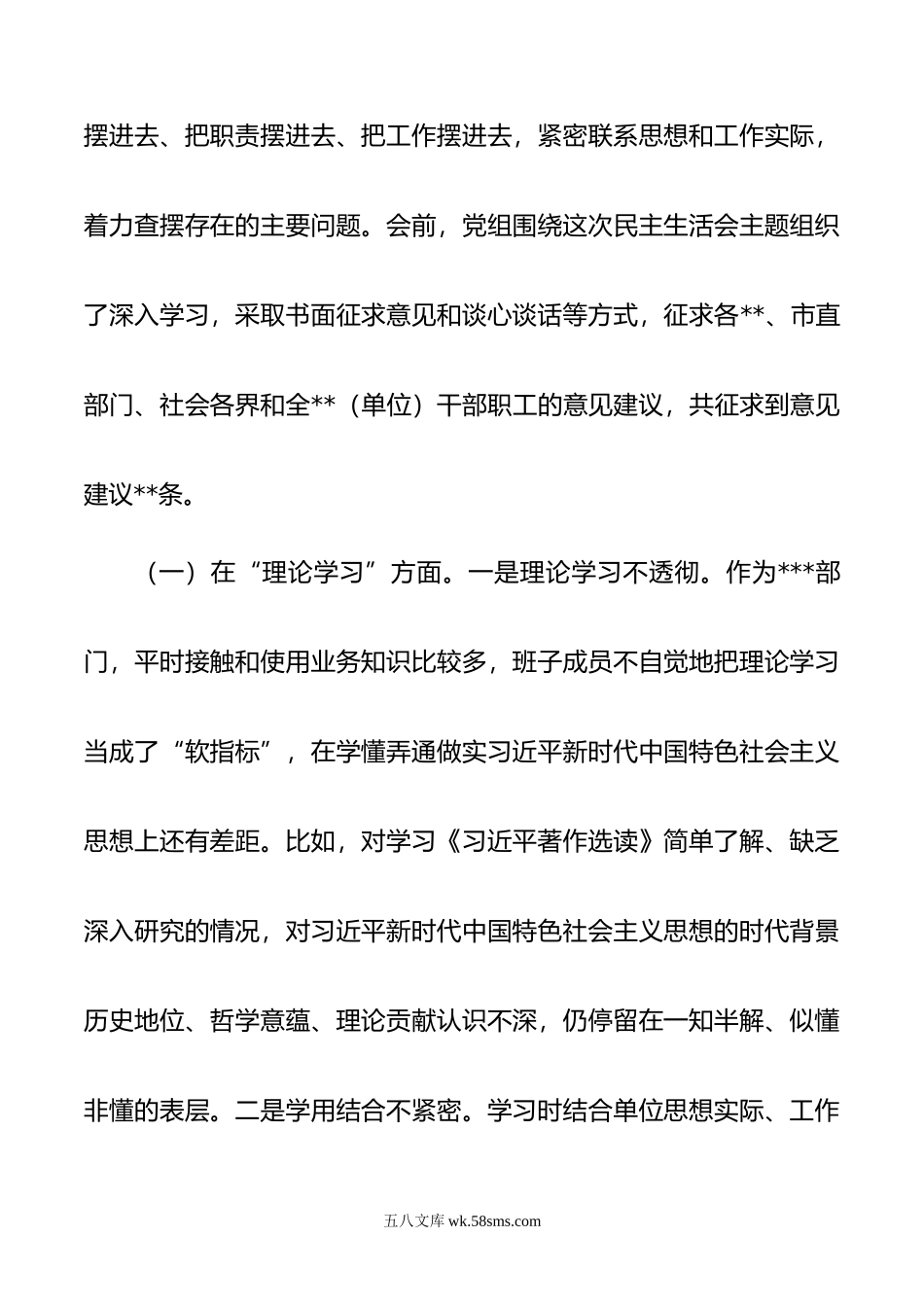 摆进去、把职责摆进去、把工作摆进去，紧密联系思想和工作实际，着力查摆存在的主要问题。会前，党组围绕这次民主生活会主题组织了深入学习，采取书面征求意见和谈心谈话等方式，征求各**、市直部门、社会各界和全**（单位）干部职工的意见建议，共征求到意见建议**条。

（一）在“理论学习”方面。一是理论学习不透彻。作为***部门，平时接触和使用业务知识比较多，班子成员不自觉地把理论学习当成了“软指标”，在学懂弄通做实习近平新时代中国特色社会主义思想上还有差距。比如，对学习《习近平著作选读》简单了解、缺乏深入研究的情况，对习近平新时代中国特色社会主义思想的时代背景历史地位、哲学意蕴、理论贡献认识不深，仍停留在一知半解、似懂非懂的表层。二是学用结合不紧密。学习时结合单位思想实际、工作

五八文库 wk.58sms.com